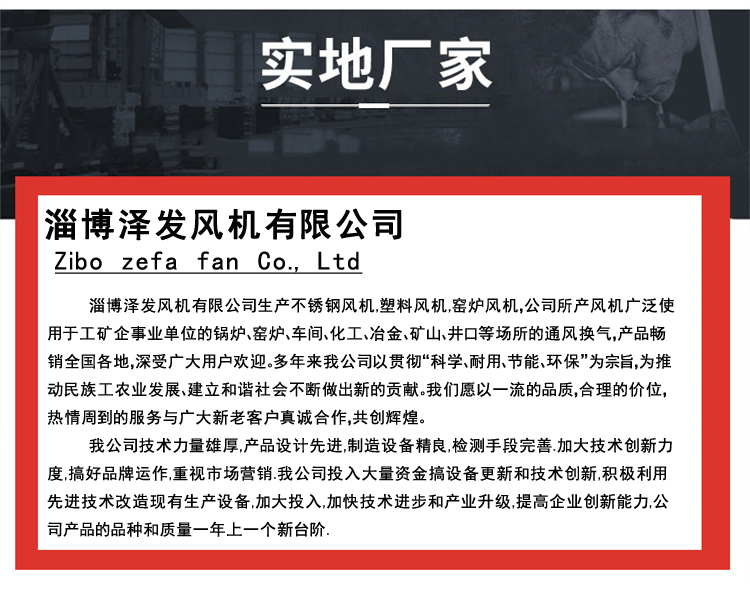 实地厂家

淄博泽发风机有限公司

Zibo zefa fan Co., Ltd

淄博泽发风机有限公司生产不锈钢风机,塑料风机,窑炉风机,公司所产风机广泛使用于工矿企事业单位的锅炉、窑炉、车间、化工、冶金、矿山、井口等场所的通风换气,产品畅销全国各地,深受广大用户欢迎。多年来我公司以贯彻“科学、耐用、节能、环保”为宗旨,为推动民族工农业发展、建立和谐社会不断做出新的贡献。我们愿以一流的品质,合理的价位,热情周到的服务与广大新老客户真诚合作,共创辉煌。

我公司技术力量雄厚,产品设计先进,制造设备精良,检测手段完善.加大技术创新力度,搞好品牌运作,重视市场营销.我公司投入大量资金搞设备更新和技术创新,积极利用先进技术改造现有生产设备,加大投入,加快技术进步和产业升级,提高企业创新能力,公司产品的品种和质量一年上一个新台阶.